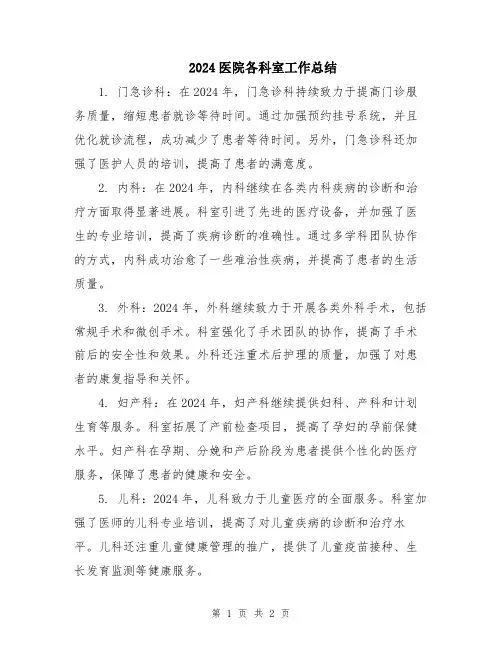 2024 医院各科室工作总结

1. 门急诊科：在 2024 年，门急诊科持续致力于提高门诊服务质量，缩短患者就诊等待时间。通过加强预约挂号系统，并且优化就诊流程，成功减少了患者等待时间。另外，门急诊科还加强了医护人员的培训，提高了患者的满意度。

2. 内科：在 2024 年，内科继续在各类内科疾病的诊断和治疗方面取得显著进展。科室引进了先进的医疗设备，并加强了医生的专业培训，提高了疾病诊断的准确性。通过多学科团队协作的方式，内科成功治愈了一些难治性疾病，并提高了患者的生活质量。

3. 外科：2024 年，外科继续致力于开展各类外科手术，包括常规手术和微创手术。科室强化了手术团队的协作，提高了手术前后的安全性和效果。外科还注重术后护理的质量，加强了对患者的康复指导和关怀。

4. 妇产科：在 2024 年，妇产科继续提供妇科、产科和计划生育等服务。科室拓展了产前检查项目，提高了孕妇的孕前保健水平。妇产科在孕期、分娩和产后阶段为患者提供个性化的医疗服务，保障了患者的健康和安全。

5. 儿科：2024 年，儿科致力于儿童医疗的全面服务。科室加强了医师的儿科专业培训，提高了对儿童疾病的诊断和治疗水平。儿科还注重儿童健康管理的推广，提供了儿童疫苗接种、生长发育监测等健康服务。

第 1 页 共 2 页